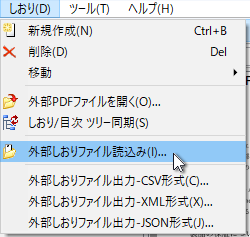 しおり(D)　ツール(T)　ヘルプ(H)

新規作成(N)　Ctrl+B
削除(D)　Del
移動

外部PDFファイルを開く(O)...
しおり/目次 ツリー同期(S)

外部しおりファイル読込み(I)...

外部しおりファイル出力-CSV形式(C)...
外部しおりファイル出力-XML形式(X)...
外部しおりファイル出力-JSON形式(J)...